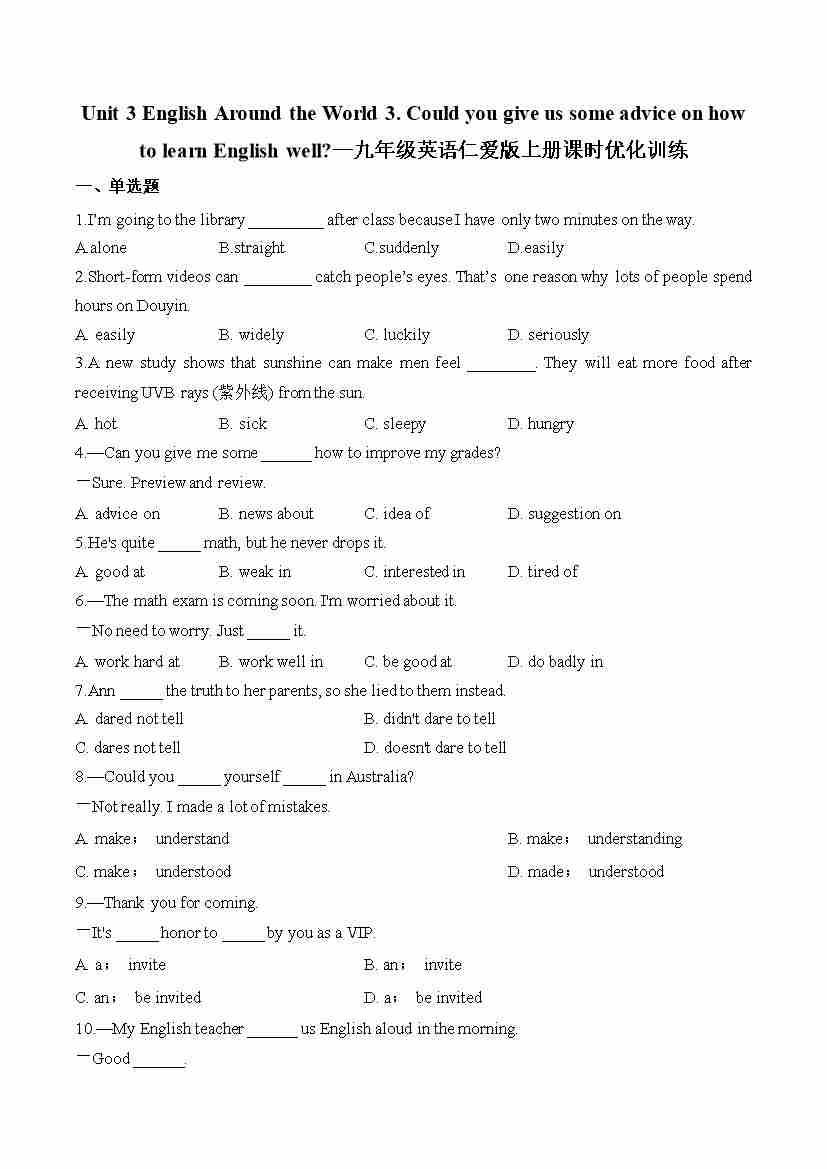 Unit 3 English Around the World 3. Could you give us some advice on how to learn English well?—九年级英语仁爱版上册课时优化训练

一、单选题

1.I'm going to the library _________ after class because I have only two minutes on the way.

A.alone B.straight C.suddenly D.easily

2.Short-form videos can ________ catch people's eyes. That's one reason why lots of people spend hours on Douyin.

A. easily B. widely C. luckily D. seriously

3.A new study shows that sunshine can make men feel ________. They will eat more food after receiving UVB rays (紫外线) from the sun.

A. hot B. sick C. sleepy D. hungry

4.—Can you give me some ______ how to improve my grades?

—Sure. Preview and review.

A. advice on B. news about C. idea of D. suggestion on

5.He's quite _____ math, but he never drops it.

A. good at B. weak in C. interested in D. tired of

6.—The math exam is coming soon. I'm worried about it.

—No need to worry. Just _____ it.

A. work hard at B. work well in C. be good at D. do badly in

7.Ann _____ the truth to her parents, so she lied to them instead.

A. dared not tell B. didn't dare to tell

C. dares not tell D. doesn't dare to tell

8.—Could you _____ yourself _____ in Australia?

—Not really. I made a lot of mistakes.

A. make; understand B. make; understanding

C. make; understood D. made; understood

9.—Thank you for coming.

—It's _____ honor to _____ by you as a VIP.

A. a; invite B. an; invite

C. an; be invited D. a; be invited

10.—My English teacher ______ us English aloud in the morning.

—Good ______.